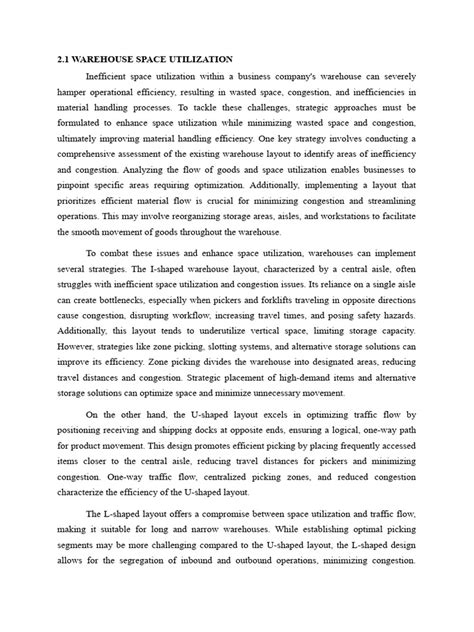 2.1 WAREHOUSE SPACE UTILIZATION

Inefficient space utilization within a business company's warehouse can severely hamper operational efficiency, resulting in wasted space, congestion, and inefficiencies in material handling processes. To tackle these challenges, strategic approaches must be formulated to enhance space utilization while minimizing wasted space and congestion, ultimately improving material handling efficiency. One key strategy involves conducting a comprehensive assessment of the existing warehouse layout to identify areas of inefficiency and congestion. Analyzing the flow of goods and space utilization enables businesses to pinpoint specific areas requiring optimization. Additionally, implementing a layout that prioritizes efficient material flow is crucial for minimizing congestion and streamlining operations. This may involve reorganizing storage areas, aisles, and workstations to facilitate the smooth movement of goods throughout the warehouse.

To combat these issues and enhance space utilization, warehouses can implement several strategies. The I-shaped warehouse layout, characterized by a central aisle, often struggles with inefficient space utilization and congestion issues. Its reliance on a single aisle can create bottlenecks, especially when pickers and forklifts traveling in opposite directions cause congestion, disrupting workflow, increasing travel times, and posing safety hazards. Additionally, this layout tends to underutilize vertical space, limiting storage capacity. However, strategies like zone picking, slotting systems, and alternative storage solutions can improve its efficiency. Zone picking divides the warehouse into designated areas, reducing travel distances and congestion. Strategic placement of high-demand items and alternative storage solutions can optimize space and minimize unnecessary movement.

On the other hand, the U-shaped layout excels in optimizing traffic flow by positioning receiving and shipping docks at opposite ends, ensuring a logical, one-way path for product movement. This design promotes efficient picking by placing frequently accessed items closer to the central aisle, reducing travel distances for pickers and minimizing congestion. One-way traffic flow, centralized picking zones, and reduced congestion characterize the efficiency of the U-shaped layout.

The L-shaped layout offers a compromise between space utilization and traffic flow, making it suitable for long and narrow warehouses. While establishing optimal picking segments may be more challenging compared to the U-shaped layout, the L-shaped design allows for the segregation of inbound and outbound operations, minimizing congestion.